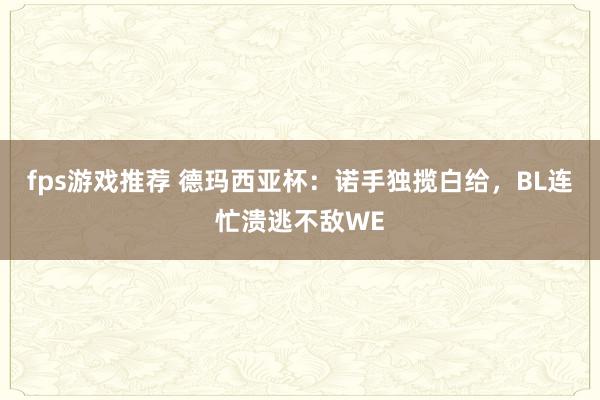 fps游戏推荐 德玛西亚杯：诺手独揽白给，BL连忙溃逃不敌WE